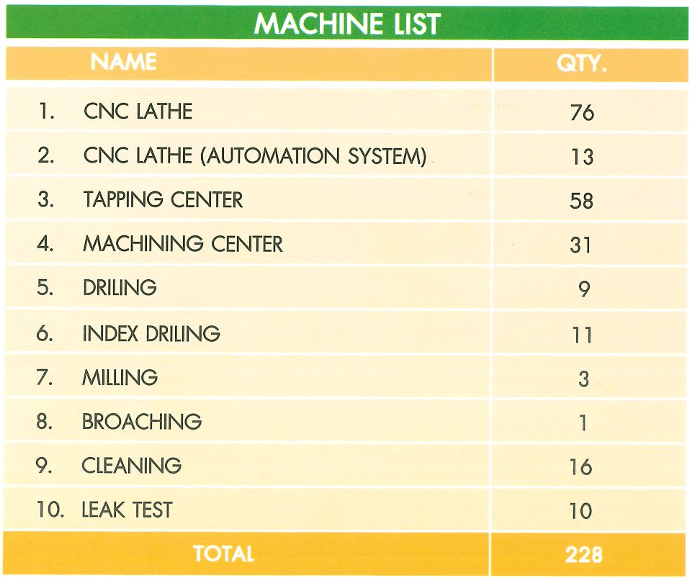 MACHINE LIST

| NAME | QTY. |
|---|---|
| 1. CNC LATHE | 76 |
| 2. CNC LATHE (AUTOMATION SYSTEM) | 13 |
| 3. TAPPING CENTER | 58 |
| 4. MACHINING CENTER | 31 |
| 5. DRILING | 9 |
| 6. INDEX DRILING | 11 |
| 7. MILLING | 3 |
| 8. BROACHING | 1 |
| 9. CLEANING | 16 |
| 10. LEAK TEST | 10 |
| TOTAL | 228 |